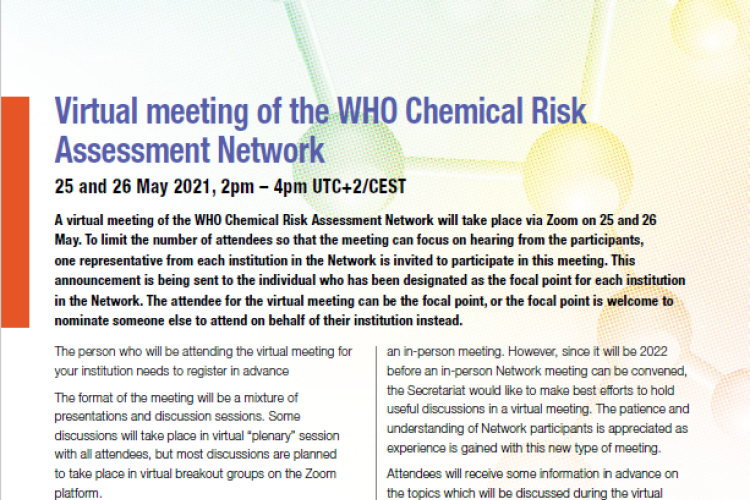 Virtual meeting of the WHO Chemical Risk Assessment Network

25 and 26 May 2021, 2pm – 4pm UTC+2/CEST

A virtual meeting of the WHO Chemical Risk Assessment Network will take place via Zoom on 25 and 26 May. To limit the number of attendees so that the meeting can focus on hearing from the participants, one representative from each institution in the Network is invited to participate in this meeting. This announcement is being sent to the individual who has been designated as the focal point for each institution in the Network. The attendee for the virtual meeting can be the focal point, or the focal point is welcome to nominate someone else to attend on behalf of their institution instead.

The person who will be attending the virtual meeting for your institution needs to register in advance

The format of the meeting will be a mixture of presentations and discussion sessions. Some discussions will take place in virtual "plenary" session with all attendees, but most discussions are planned to take place in virtual breakout groups on the Zoom platform.

an in-person meeting. However, since it will be 2022 before an in-person Network meeting can be convened, the Secretariat would like to make best efforts to hold useful discussions in a virtual meeting. The patience and understanding of Network participants is appreciated as experience is gained with this new type of meeting.

Attendees will receive some information in advance on the topics which will be discussed during the virtual